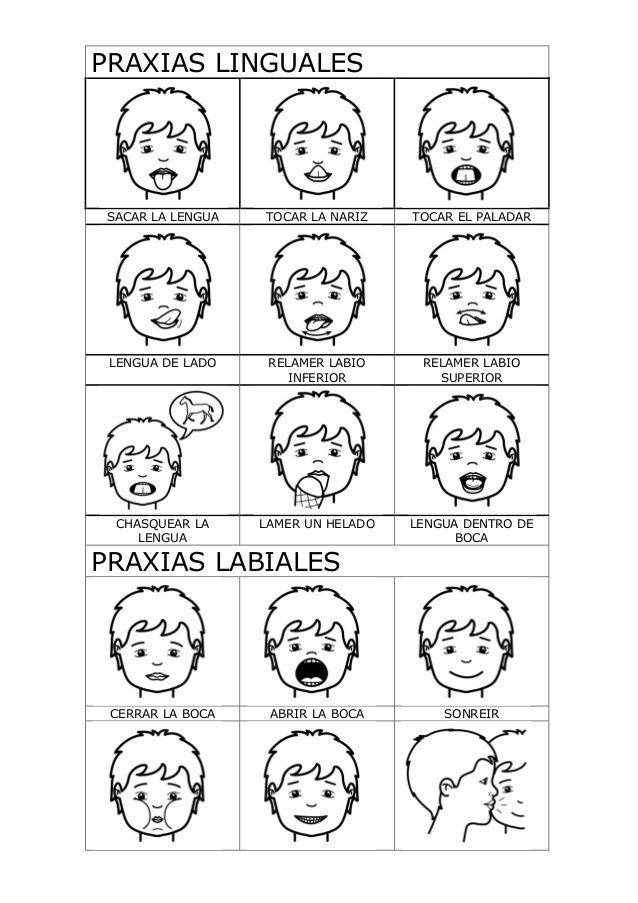 PRAXIAS LINGUALES

| SACAR LA LENGUA | TOCAR LA NARIZ | TOCAR EL PALADAR |
|---|---|---|
| LENGUA DE LADO | RELAMER LABIO INFERIOR | RELAMER LABIO SUPERIOR |
| CHASQUEAR LA LENGUA | LAMER UN HELADO | LENGUA DENTRO DE BOCA |

PRAXIAS LABIALES

| CERRAR LA BOCA | ABRIR LA BOCA | SONREIR |
|---|---|---|